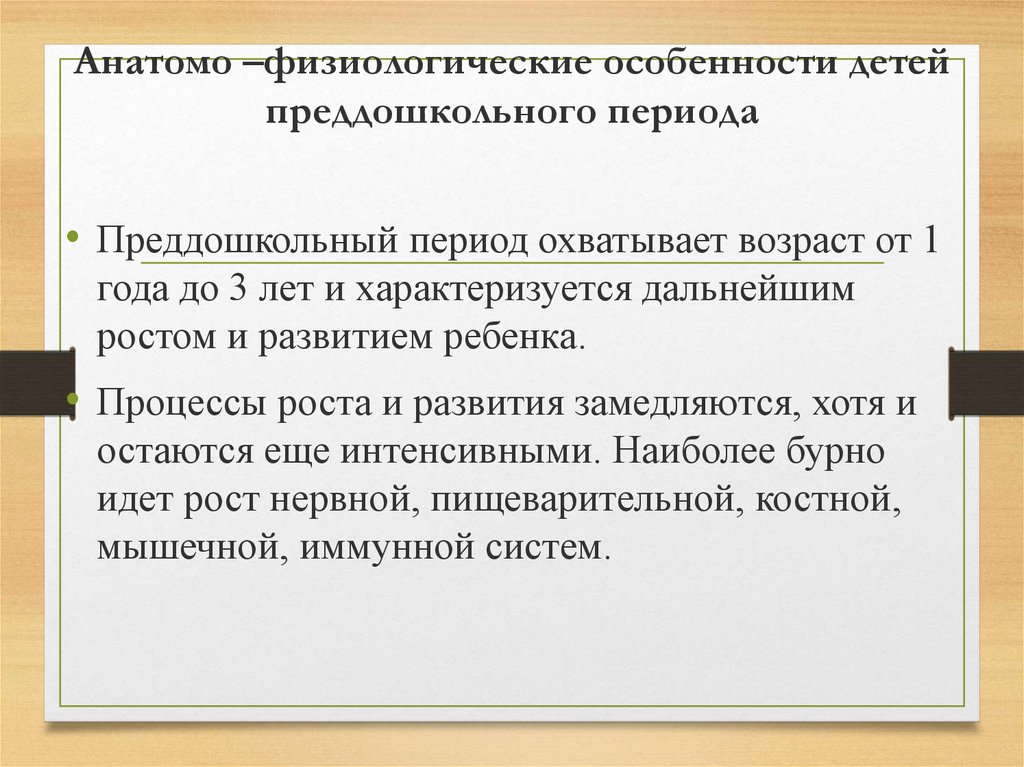 Анатомо –физиологические особенности детей преддошкольного периода

• Преддошкольный период охватывает возраст от 1 года до 3 лет и характеризуется дальнейшим ростом и развитием ребенка.

• Процессы роста и развития замедляются, хотя и остаются еще интенсивными. Наиболее бурно идет рост нервной, пищеварительной, костной, мышечной, иммунной систем.